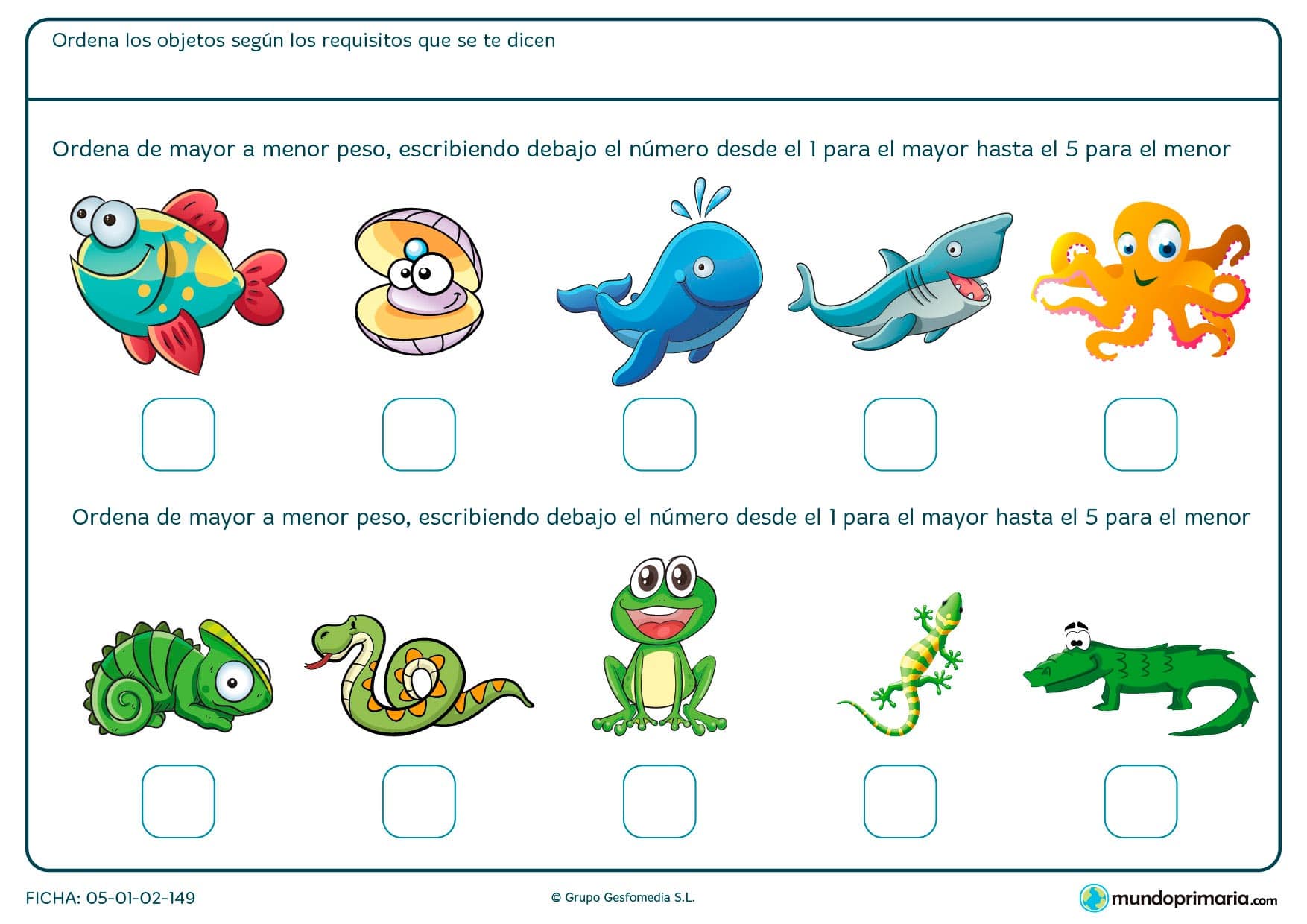 Ordena los objetos según los requisitos que se te dicen

Ordena de mayor a menor peso, escribiendo debajo el número desde el 1 para el mayor hasta el 5 para el menor

Ordena de mayor a menor peso, escribiendo debajo el número desde el 1 para el mayor hasta el 5 para el menor

FICHA: 05-01-02-149

© Grupo Gesfomedia S.L.

mundoprimaria.com